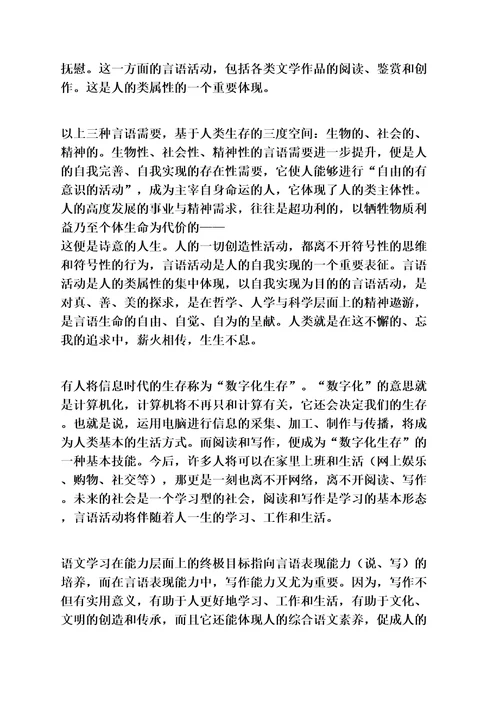 抚慰。这一方面的言语活动，包括各类文学作品的阅读、鉴赏和创作。这是人的类属性的一个重要体现。

以上三种言语需要，基于人类生存的三度空间：生物的、社会的、精神的。生物性、社会性、精神性的言语需要进一步提升，便是人的自我完善、自我实现的存在性需要，它使人能够进行“自由的有意识的活动”，成为主宰自身命运的人，它体现了人的类主体性。人的高度发展的事业与精神需求，往往是超功利的，以牺牲物质利益乃至个体生命为代价的——
这便是诗意的人生。人的一切创造性活动，都离不开符号性的思维和符号性的行为，言语活动是人的自我实现的一个重要表征。言语活动是人的类属性的集中体现，以自我实现为目的的言语活动，是对真、善、美的探求，是在哲学、人学与科学层面上的精神遨游，是言语生命的自由、自觉、自为的呈献。人类就是在这不懈的、忘我的追求中，薪火相传，生生不息。

有人将信息时代的生存称为“数字化生存”。“数字化”的意思就是计算机化，计算机将不再只和计算有关，它还会决定我们的生存。也就是说，运用电脑进行信息的采集、加工、制作与传播，将成为人类基本的生活方式。而阅读和写作，便成为“数字化生存”的一种基本技能。今后，许多人将可以在家里上班和生活（网上娱乐、购物、社交等），那更是一刻也离不开网络，离不开阅读、写作。未来的社会是一个学习型的社会，阅读和写作是学习的基本形态，言语活动将伴随着人一生的学习、工作和生活。

语文学习在能力层面上的终极目标指向言语表现能力（说、写）的培养，而在言语表现能力中，写作能力又尤为重要。因为，写作不但有实用意义，有助于人更好地学习、工作和生活，有助于文化、文明的创造和传承，而且它还能体现人的综合语文素养，促成人的